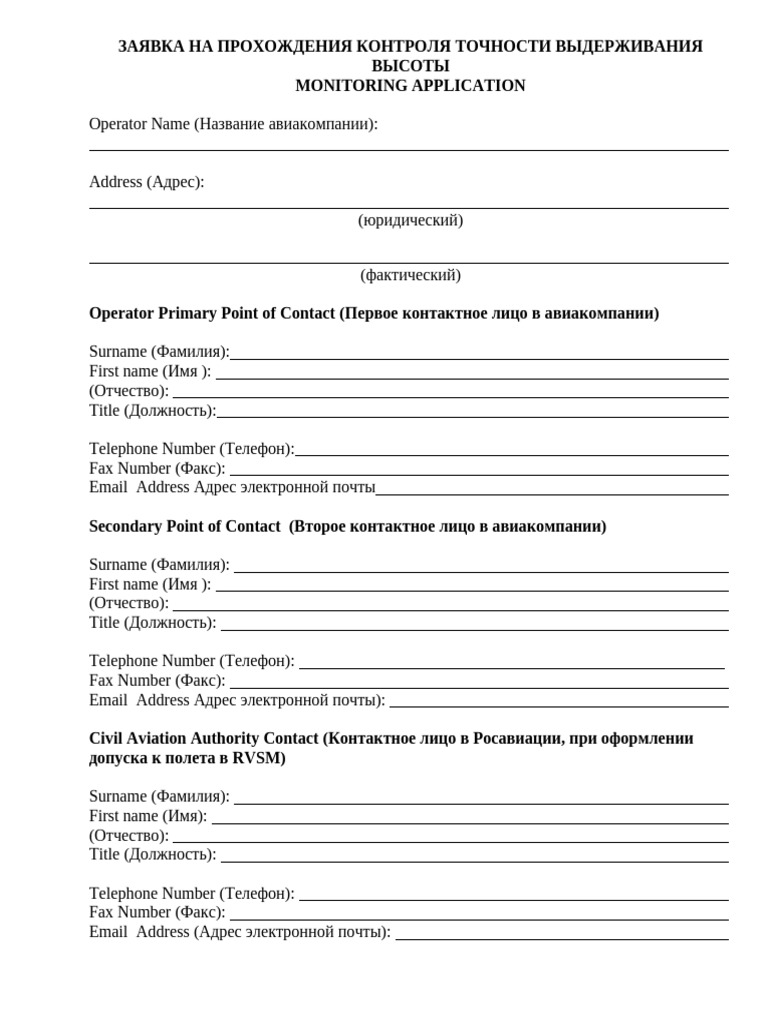 ЗАЯВКА НА ПРОХОЖДЕНИЯ КОНТРОЛЯ ТОЧНОСТИ ВЫДЕРЖИВАНИЯ ВЫСОТЫ
MONITORING APPLICATION

Operator Name (Название авиакомпании):

Address (Адрес):

(юридический)

(фактический)

Operator Primary Point of Contact (Первое контактное лицо в авиакомпании)

Surname (Фамилия):
First name (Имя ):
(Отчество):
Title (Должность):

Telephone Number (Телефон):
Fax Number (Факс):
Email Address Адрес электронной почты

Secondary Point of Contact (Второе контактное лицо в авиакомпании)

Surname (Фамилия):
First name (Имя ):
(Отчество):
Title (Должность):

Telephone Number (Телефон):
Fax Number (Факс):
Email Address Адрес электронной почты):

Civil Aviation Authority Contact (Контактное лицо в Росавиации, при оформлении допуска к полета в RVSM)

Surname (Фамилия):
First name (Имя):
(Отчество):
Title (Должность):

Telephone Number (Телефон):
Fax Number (Факс):
Email Address (Адрес электронной почты):